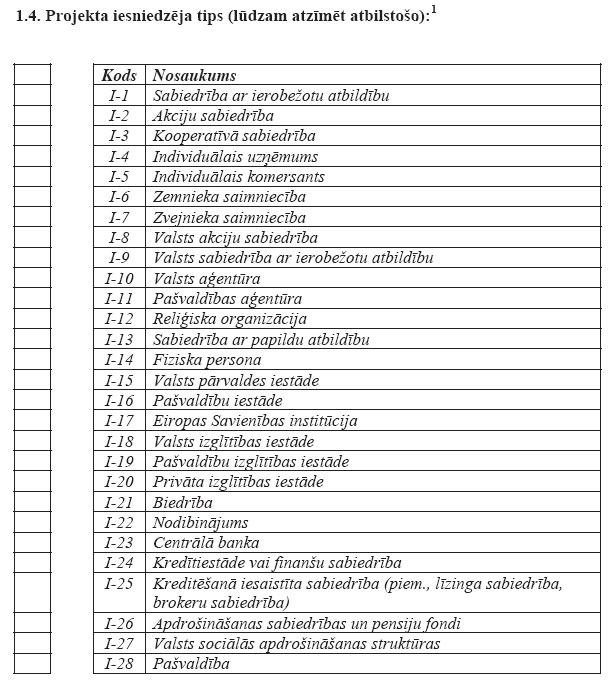 1.4. Projekta iesniedzēja tips (lūdzam atzīmēt atbilstošo):$^1$

| Kods | Nosaukums |
|---|---|
| I-1 | Sabiedrība ar ierobežotu atbildību |
| I-2 | Akciju sabiedrība |
| I-3 | Kooperatīvā sabiedrība |
| I-4 | Individuālais uzņēmums |
| I-5 | Individuālais komersants |
| I-6 | Zemnieka saimniecība |
| I-7 | Zvejnieka saimniecība |
| I-8 | Valsts akciju sabiedrība |
| I-9 | Valsts sabiedrība ar ierobežotu atbildību |
| I-10 | Valsts aģentūra |
| I-11 | Pašvaldības aģentūra |
| I-12 | Reliģiska organizācija |
| I-13 | Sabiedrība ar papildu atbildību |
| I-14 | Fiziska persona |
| I-15 | Valsts pārvaldes iestāde |
| I-16 | Pašvaldību iestāde |
| I-17 | Eiropas Savienības institūcija |
| I-18 | Valsts izglītības iestāde |
| I-19 | Pašvaldību izglītības iestāde |
| I-20 | Privāta izglītības iestāde |
| I-21 | Biedrība |
| I-22 | Nodibinājums |
| I-23 | Centrālā banka |
| I-24 | Kredītiestāde vai finanšu sabiedrība |
| I-25 | Kreditēšanā iesaistīta sabiedrība (piem., līzinga sabiedrība, brokeru sabiedrība) |
| I-26 | Apdrošināšanas sabiedrības un pensiju fondi |
| I-27 | Valsts sociālās apdrošināšanas struktūras |
| I-28 | Pašvaldība |